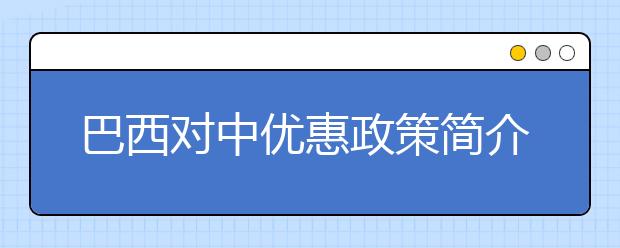 巴西对中优惠政策简介